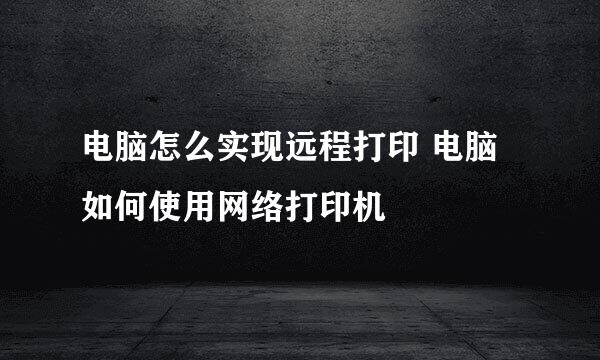 电脑怎么实现远程打印 电脑如何使用网络打印机